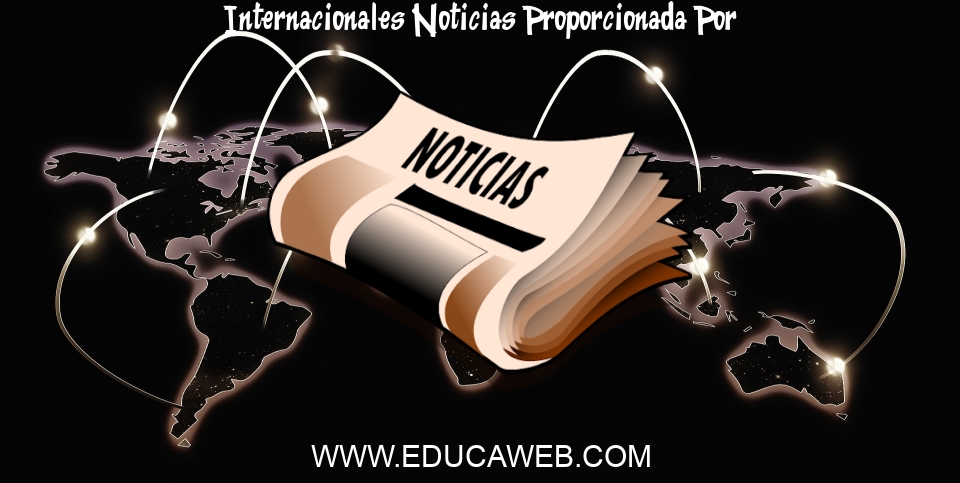 Internacionales Noticias Proporcionada Por

NOTICIAS

WWW.EDUCAWEB.COM